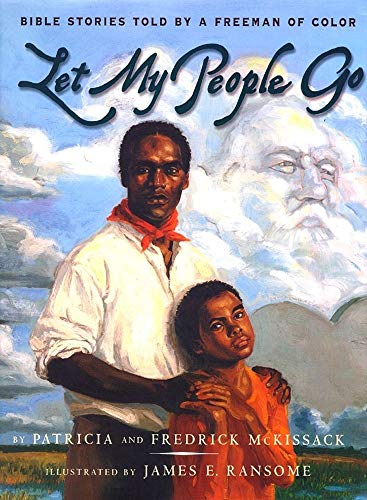 BIBLE STORIES TOLD BY A FREEMAN OF COLOR

Let My People Go

BY PATRICIA AND FREDRICK McKISSACK

ILLUSTRATED BY JAMES E. RANSOME